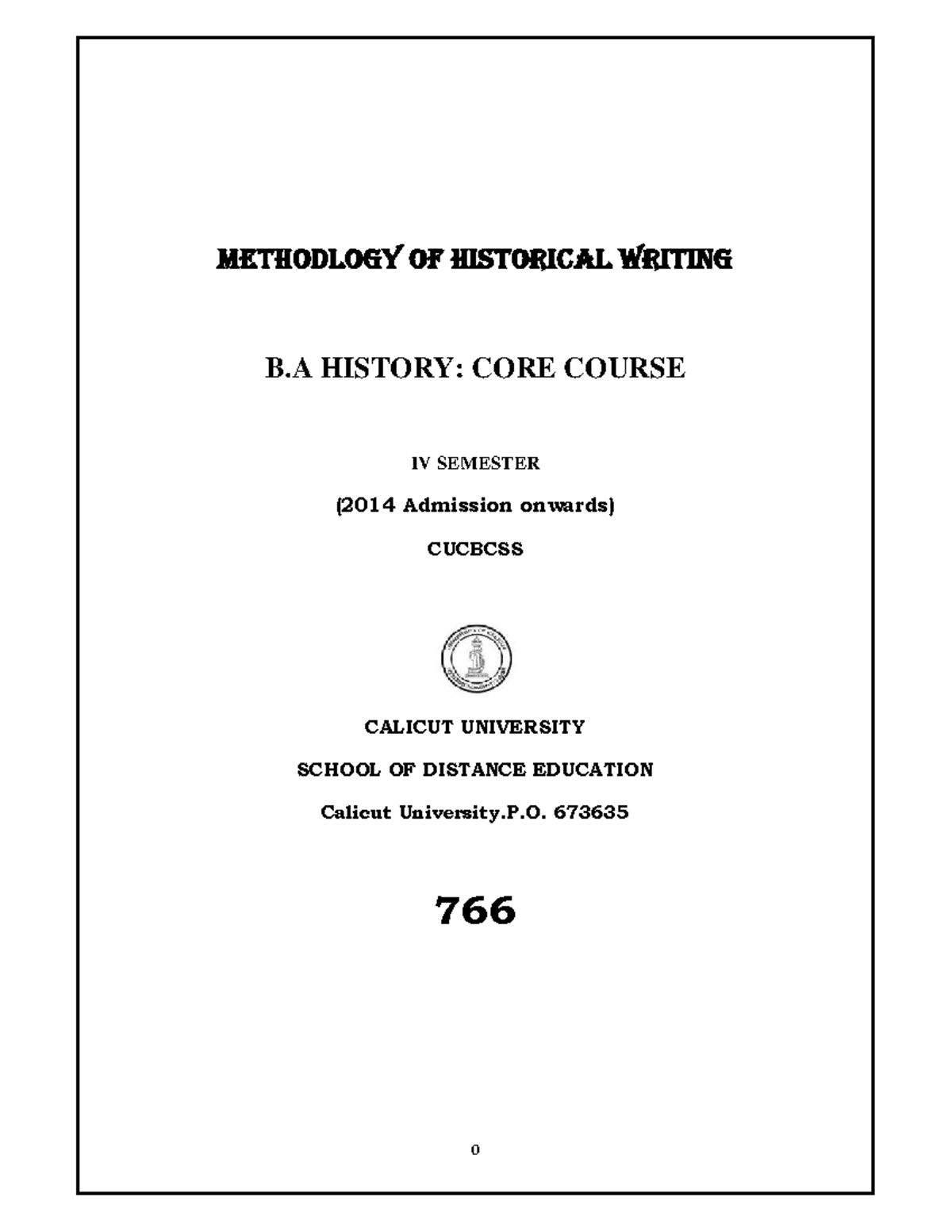 METHODLOGY OF HISTORICAL WRITING

B.A HISTORY: CORE COURSE

IV SEMESTER

(2014 Admission onwards)

CUCBCSS

CALICUT UNIVERSITY

SCHOOL OF DISTANCE EDUCATION

Calicut University.P.O. 673635

766

0